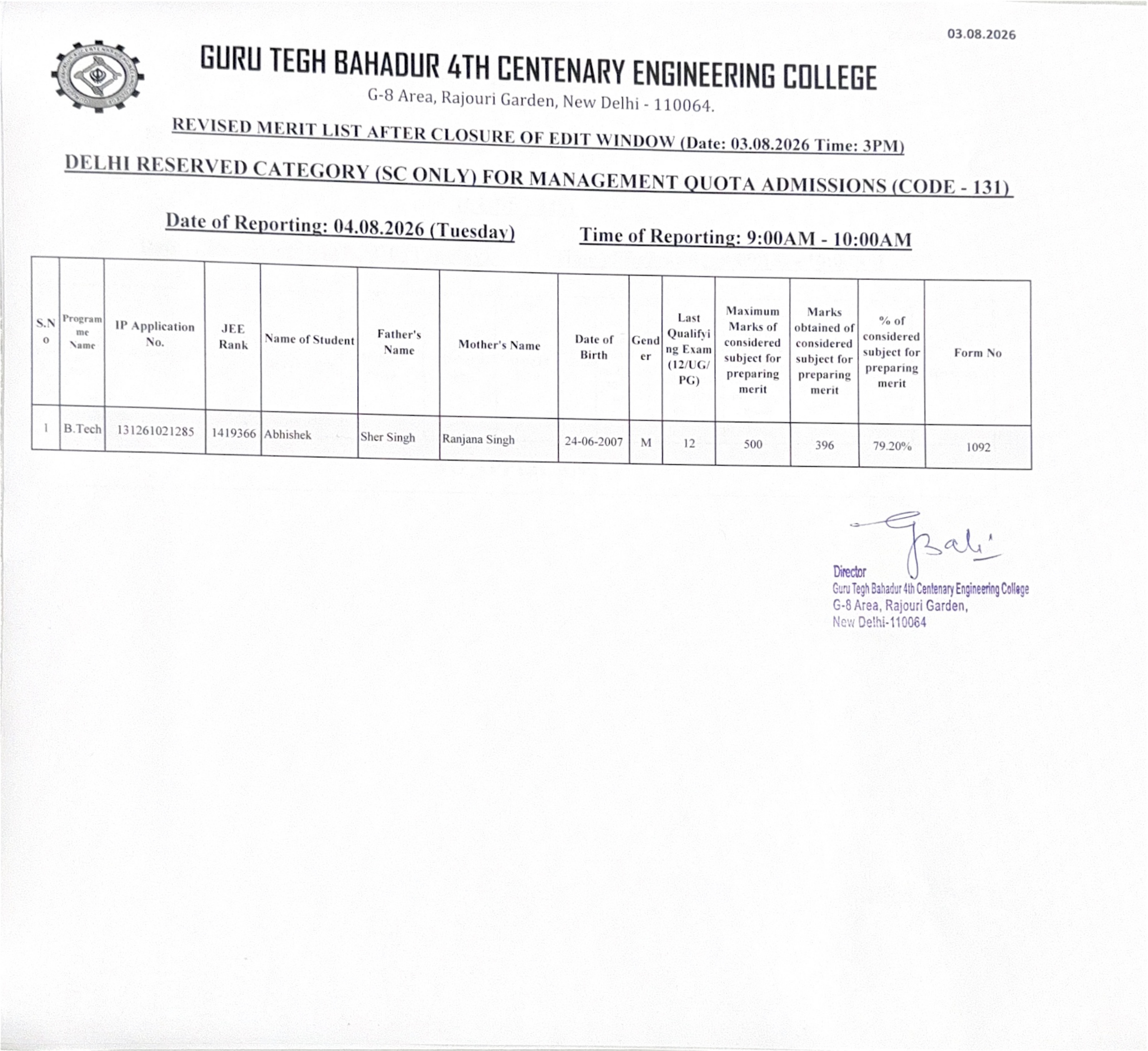 03.08.2026

GURU TEGH BAHADUR 4TH CENTENARY ENGINEERING COLLEGE

G-8 Area, Rajouri Garden, New Delhi - 110064.

REVISED MERIT LIST AFTER CLOSURE OF EDIT WINDOW (Date: 03.08.2026 Time: 3PM)

DELHI RESERVED CATEGORY (SC ONLY) FOR MANAGEMENT QUOTA ADMISSIONS (CODE - 131)

Date of Reporting: 04.08.2026 (Tuesday) Time of Reporting: 9:00AM - 10:00AM

| S.No | Programme Name | IP Application No. | JEE Rank | Name of Student | Father's Name | Mother's Name | Date of Birth | Gender | Last Qualifying Exam (12/UG/PG) | Maximum Marks of considered subject for preparing merit | Marks obtained of considered subject for preparing merit | % of considered subject for preparing merit | Form No |
|---|---|---|---|---|---|---|---|---|---|---|---|---|---|
| 1 | B.Tech | 131261021285 | 1419366 | Abhishek | Sher Singh | Ranjana Singh | 24-06-2007 | M | 12 | 500 | 396 | 79.20% | 1092 |

Bali
Director
Guru Tegh Bahadur 4th Centenary Engineering College
G-8 Area, Rajouri Garden,
New Delhi-110064